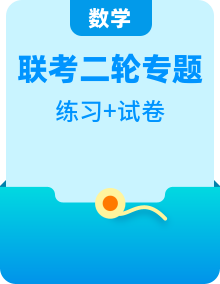 数学

联考二轮专题

练习+试卷